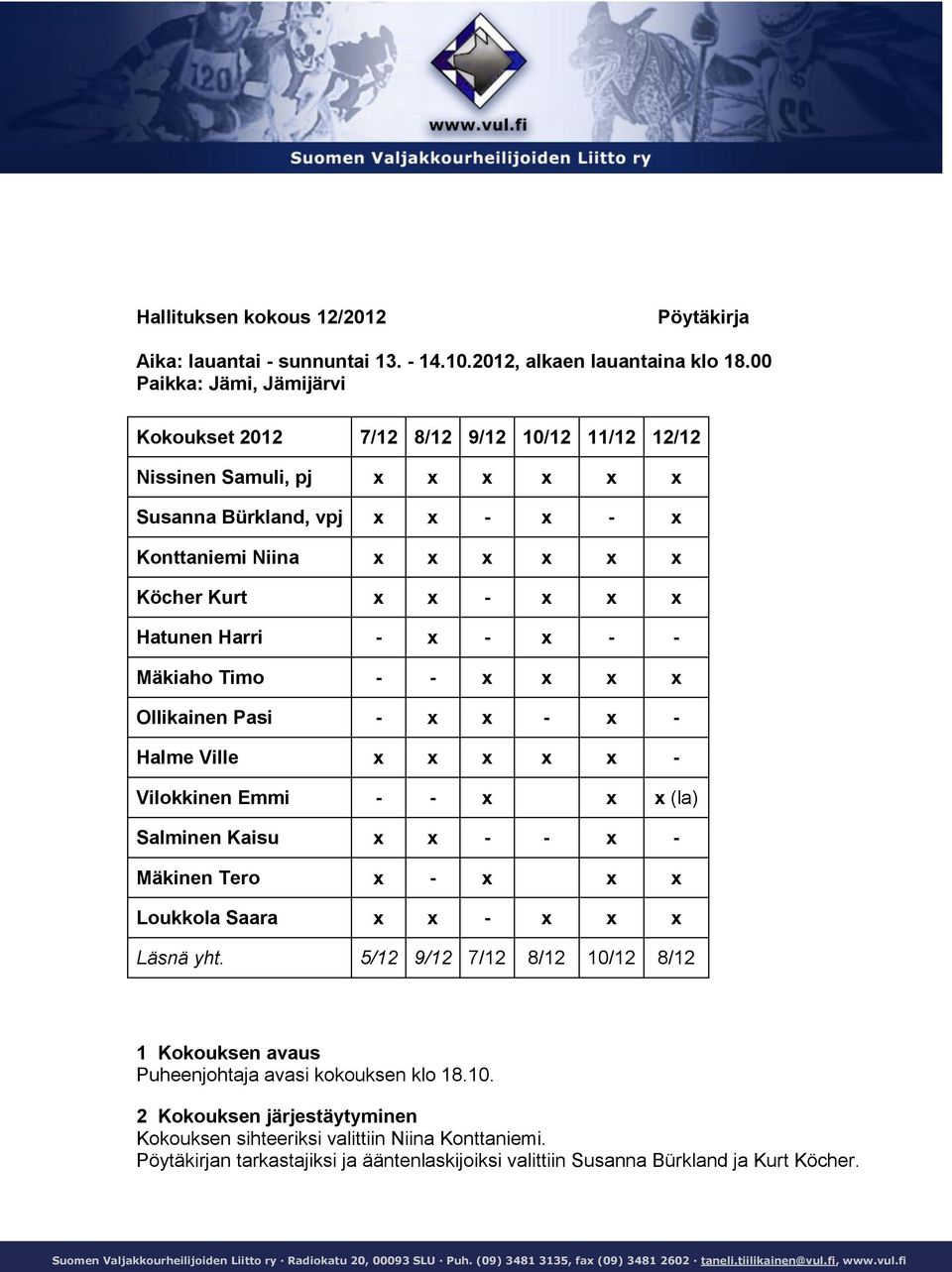 www.vul.fi
Suomen Valjakkourheilijoiden Liitto ry

Hallituksen kokous 12/2012 Pöytäkirja

Aika: lauantai - sunnuntai 13. - 14.10.2012, alkaen lauantaina klo 18.00
Paikka: Jämi, Jämijärvi

| Kokoukset 2012 | 7/12 | 8/12 | 9/12 | 10/12 | 11/12 | 12/12 |
|---|---|---|---|---|---|---|
| Nissinen Samuli, pj | x | x | x | x | x | x |
| Susanna Bürkland, vpj | x | x | - | x | - | x |
| Konttaniemi Niina | x | x | x | x | x | x |
| Köcher Kurt | x | x | - | x | x | x |
| Hatunen Harri | - | x | - | x | - | - |
| Mäkiaho Timo | - | - | x | x | x | x |
| Ollikainen Pasi | - | x | x | - | x | - |
| Halme Ville | x | x | x | x | x | - |
| Vilokkinen Emmi | - | - | x | | x | x (la) |
| Salminen Kaisu | x | x | - | - | x | - |
| Mäkinen Tero | x | - | x | | x | x |
| Loukkola Saara | x | x | - | x | x | x |
| Läsnä yht. | 5/12 | 9/12 | 7/12 | 8/12 | 10/12 | 8/12 |

1 Kokouksen avaus
Puheenjohtaja avasi kokouksen klo 18.10.

2 Kokouksen järjestäytyminen
Kokouksen sihteeriksi valittiin Niina Konttaniemi.
Pöytäkirjan tarkastajiksi ja ääntenlaskijoiksi valittiin Susanna Bürkland ja Kurt Köcher.

Suomen Valjakkourheilijoiden Liitto ry · Radiokatu 20, 00093 SLU · Puh. (09) 3481 3135, fax (09) 3481 2602 · taneli.tiilikainen@vul.fi, www.vul.fi